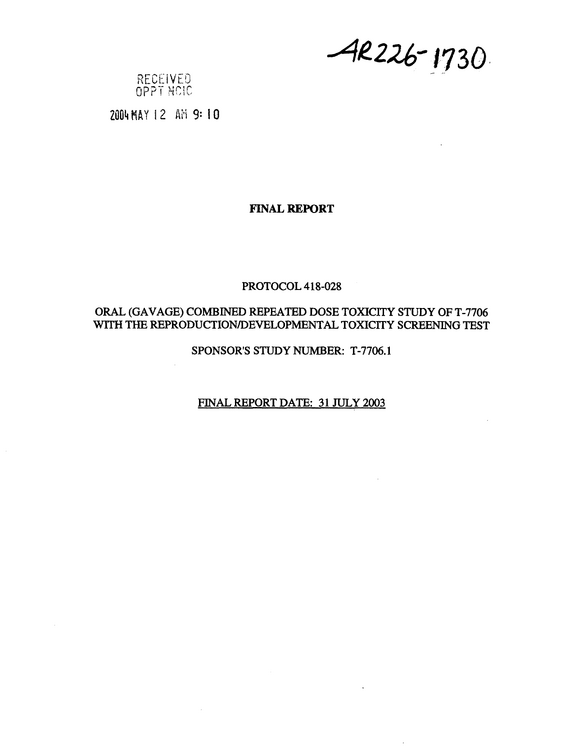 AR226-1730

RECEIVED
OPPT NCIC

2004 MAY 12 AM 9:10

FINAL REPORT

PROTOCOL 418-028

ORAL (GAVAGE) COMBINED REPEATED DOSE TOXICITY STUDY OF T-7706 WITH THE REPRODUCTION/DEVELOPMENTAL TOXICITY SCREENING TEST

SPONSOR'S STUDY NUMBER: T-7706.1

FINAL REPORT DATE: 31 JULY 2003